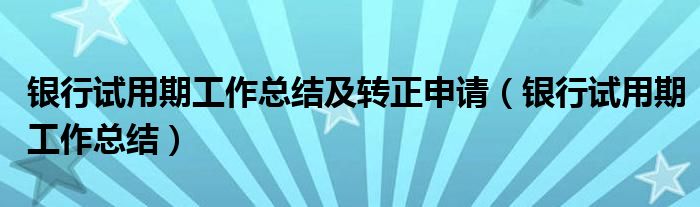 银行试用期工作总结及转正申请（银行试用期工作总结）